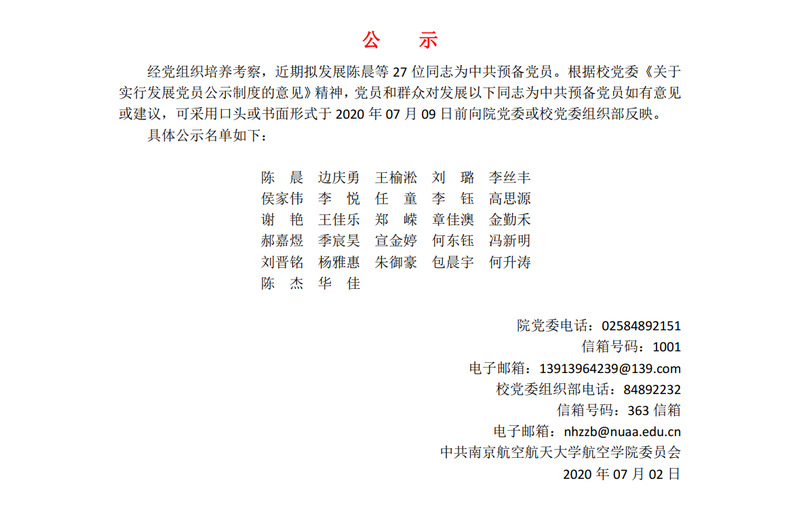 公 示

经党组织培养考察，近期拟发展陈晨等27位同志为中共预备党员。根据校党委《关于实行发展党员公示制度的意见》精神，党员和群众对发展以下同志为中共预备党员如有意见或建议，可采用口头或书面形式于2020年07月09日前向院党委或校党委组织部反映。

具体公示名单如下：

陈 晨 边庆勇 王榆淞 刘 璐 李丝丰
侯家伟 李 悦 任 童 李 钰 高思源
谢 艳 王佳乐 郑 嵘 章佳澳 金勤禾
郝嘉煜 季宸昊 宣金婷 何东钰 冯新明
刘晋铭 杨雅惠 朱御豪 包晨宇 何升涛
陈 杰 华 佳

院党委电话：02584892151
信箱号码：1001
电子邮箱：13913964239@139.com
校党委组织部电话：84892232
信箱号码：363信箱
电子邮箱：nhzzb@nuaa.edu.cn
中共南京航空航天大学航空学院委员会
2020年07月02日